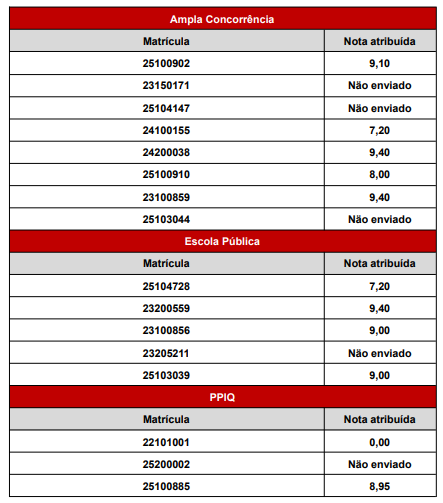 Ampla Concorrência

| Matrícula | Nota atribuída |
|---|---|
| 25100902 | 9,10 |
| 23150171 | Não enviado |
| 25104147 | Não enviado |
| 24100155 | 7,20 |
| 24200038 | 9,40 |
| 25100910 | 8,00 |
| 23100859 | 9,40 |
| 25103044 | Não enviado |

Escola Pública

| Matrícula | Nota atribuída |
|---|---|
| 25104728 | 7,20 |
| 23200559 | 9,40 |
| 23100856 | 9,00 |
| 23205211 | Não enviado |
| 25103039 | 9,00 |

PPIQ

| Matrícula | Nota atribuída |
|---|---|
| 22101001 | 0,00 |
| 25200002 | Não enviado |
| 25100885 | 8,95 |